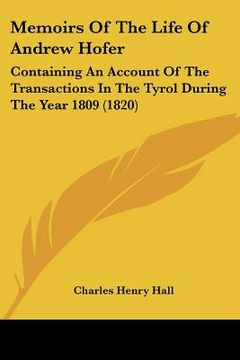 Memoirs Of The Life Of Andrew Hofer

Containing An Account Of The Transactions In The Tyrol During The Year 1809 (1820)

Charles Henry Hall